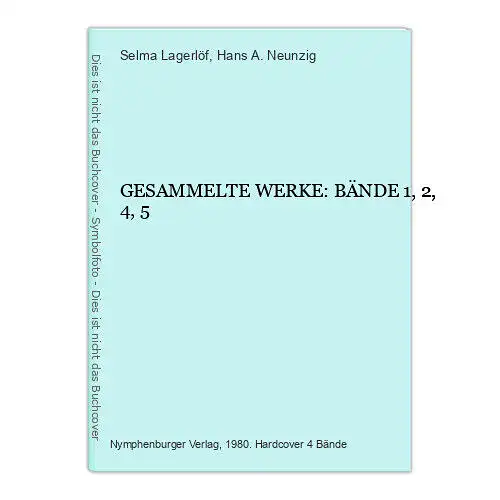 Dies ist nicht das Buchcover - Symbolfoto - Dies ist nicht das Buchcover

Selma Lagerlöf, Hans A. Neunzig

GESAMMELTE WERKE: BÄNDE 1, 2, 4, 5

Nymphenburger Verlag, 1980. Hardcover 4 Bände